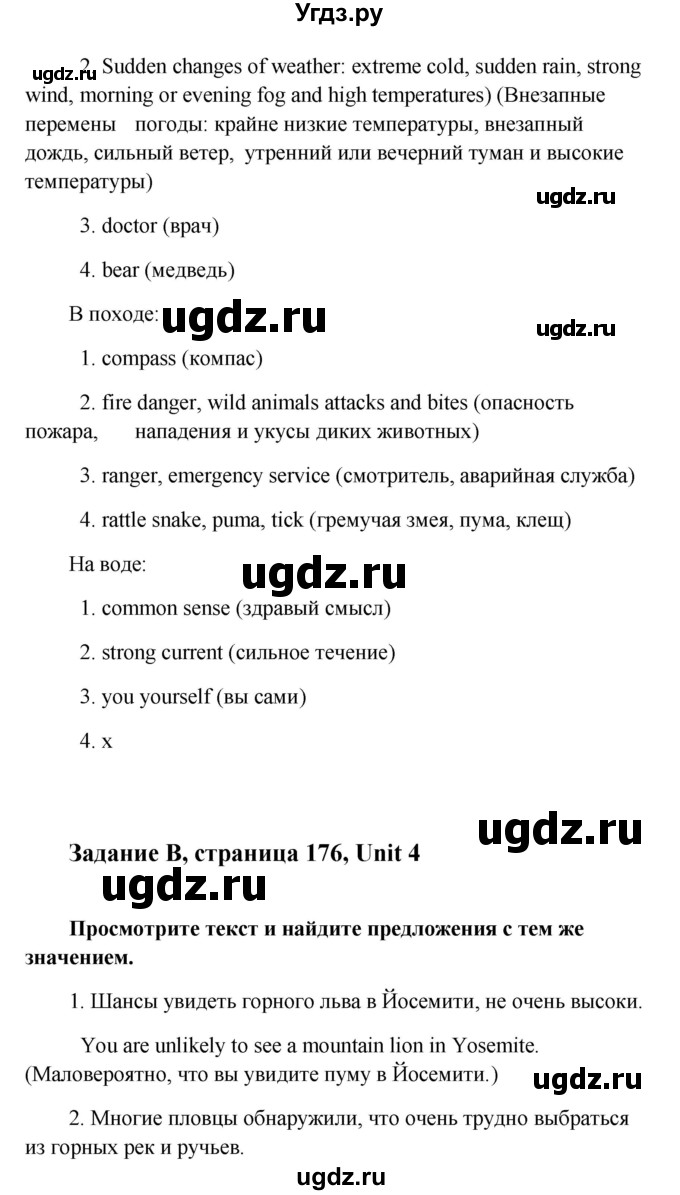 Угдз.ру

ugdz.ru 2. Sudden changes of weather: extreme cold, sudden rain, strong wind, morning or evening fog and high temperatures) (Внезапные перемены погоды: крайне низкие температуры, внезапный дождь, сильный ветер, утренний или вечерний туман и высокие температуры)

ugdz.ru

3. doctor (врач)

4. bear (медведь)

В походе: ugdz.ru

ugdz.ru

1. compass (компас)

2. fire danger, wild animals attacks and bites (опасность пожара, нападения и укусы диких животных)

3. ranger, emergency service (смотритель, аварийная служба)

4. rattle snake, puma, tick (гремучая змея, пума, клещ)

На воде:

ugdz.ru

1. common sense (здравый смысл)

2. strong current (сильное течение)

3. you yourself (вы сами)

4. x

ugdz.ru

Задание B, страница 176, Unit 4

ugdz.ru

Просмотрите текст и найдите предложения с тем же значением.

1. Шансы увидеть горного льва в Йосемити, не очень высоки.

You are unlikely to see a mountain lion in Yosemite. (Маловероятно, что вы увидите пуму в Йосемити.)

ugdz.ru

2. Многие пловцы обнаружили, что очень трудно выбраться из горных рек и ручьев.

ugdz.ru